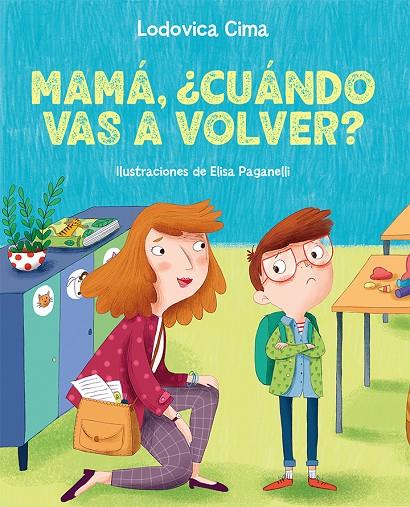 Lodovica Cima

MAMÁ, ¿CUÁNDO VAS A VOLVER?

Ilustraciones de Elisa Paganelli